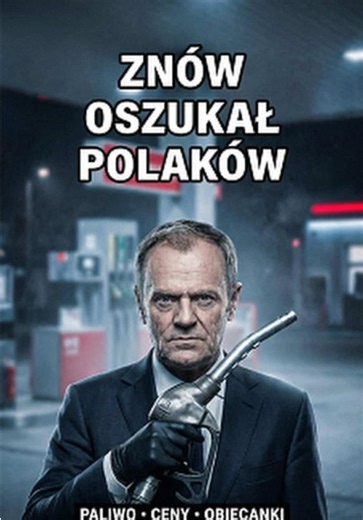 ZNÓW OSZUKAŁ POLAKÓW

PALIWO • CENY • OBIECANKI